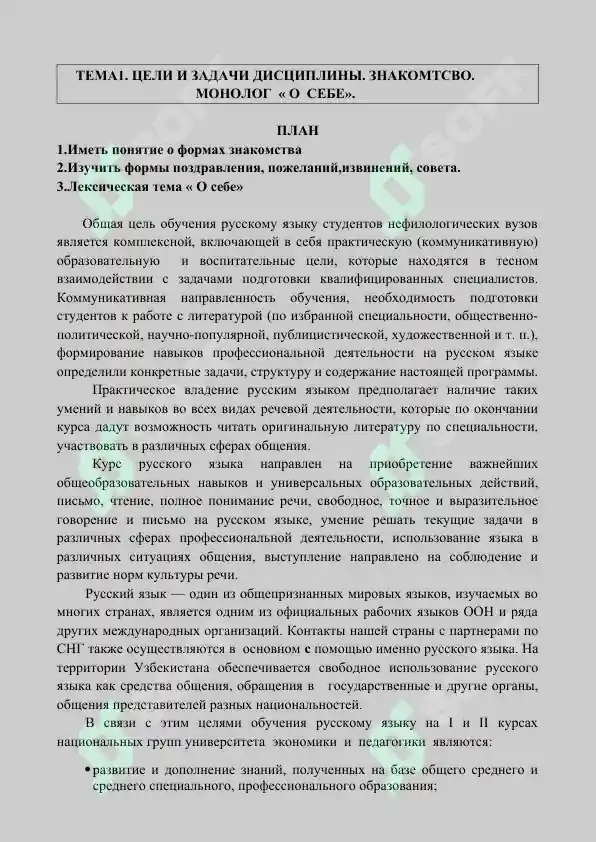 ТЕМА1. ЦЕЛИ И ЗАДАЧИ ДИСЦИПЛИНЫ. ЗНАКОМТСВО. МОНОЛОГ « О СЕБЕ».

ПЛАН
1.Иметь понятие о формах знакомства
2.Изучить формы поздравления, пожеланий,извинений, совета.
3.Лексическая тема « О себе»

Общая цель обучения русскому языку студентов нефилологических вузов является комплексной, включающей в себя практическую (коммуникативную) образовательную и воспитательные цели, которые находятся в тесном взаимодействии с задачами подготовки квалифицированных специалистов. Коммуникативная направленность обучения, необходимость подготовки студентов к работе с литературой (по избранной специальности, общественно-политической, научно-популярной, публицистической, художественной и т. п.), формирование навыков профессиональной деятельности на русском языке определили конкретные задачи, структуру и содержание настоящей программы.

Практическое владение русским языком предполагает наличие таких умений и навыков во всех видах речевой деятельности, которые по окончании курса дадут возможность читать оригинальную литературу по специальности, участвовать в различных сферах общения.

Курс русского языка направлен на приобретение важнейших общеобразовательных навыков и универсальных образовательных действий, письмо, чтение, полное понимание речи, свободное, точное и выразительное говорение и письмо на русском языке, умение решать текущие задачи в различных сферах профессиональной деятельности, использование языка в различных ситуациях общения, выступление направлено на соблюдение и развитие норм культуры речи.

Русский язык — один из общепризнанных мировых языков, изучаемых во многих странах, является одним из официальных рабочих языков ООН и ряда других международных организаций. Контакты нашей страны с партнерами по СНГ также осуществляются в основном с помощью именно русского языка. На территории Узбекистана обеспечивается свободное использование русского языка как средства общения, обращения в государственные и другие органы, общения представителей разных национальностей.

В связи с этим целями обучения русскому языку на I и II курсах национальных групп университета экономики и педагогики являются:

• развитие и дополнение знаний, полученных на базе общего среднего и среднего специального, профессионального образования;